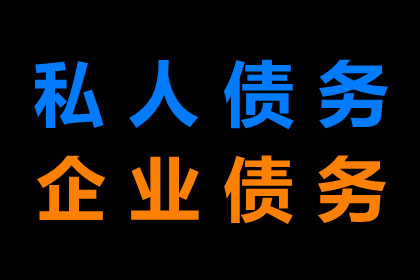 私人债务
企业债务